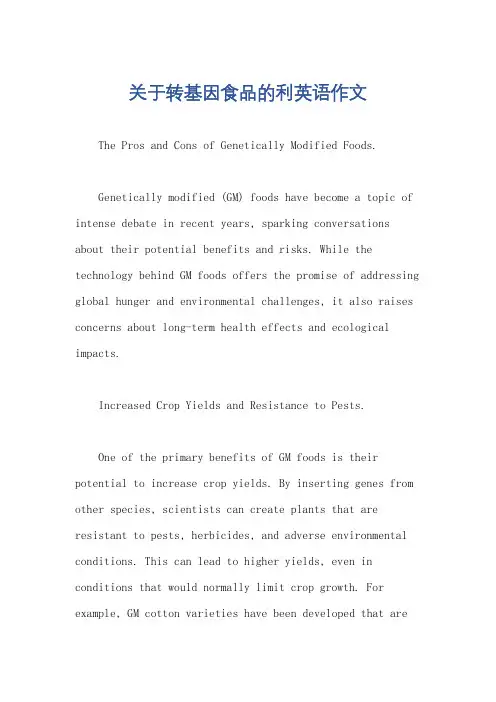 关于转基因食品的利英语作文

The Pros and Cons of Genetically Modified Foods.

Genetically modified (GM) foods have become a topic of intense debate in recent years, sparking conversations about their potential benefits and risks. While the technology behind GM foods offers the promise of addressing global hunger and environmental challenges, it also raises concerns about long-term health effects and ecological impacts.

Increased Crop Yields and Resistance to Pests.

One of the primary benefits of GM foods is their potential to increase crop yields. By inserting genes from other species, scientists can create plants that are resistant to pests, herbicides, and adverse environmental conditions. This can lead to higher yields, even in conditions that would normally limit crop growth. For example, GM cotton varieties have been developed that are